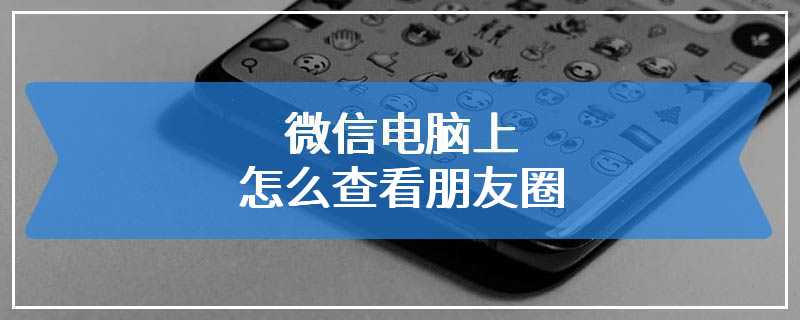 微信电脑上
怎么查看朋友圈